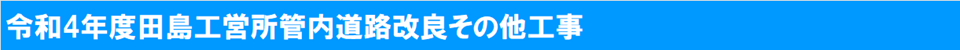 令和4年度田島工営所管内道路改良その他工事